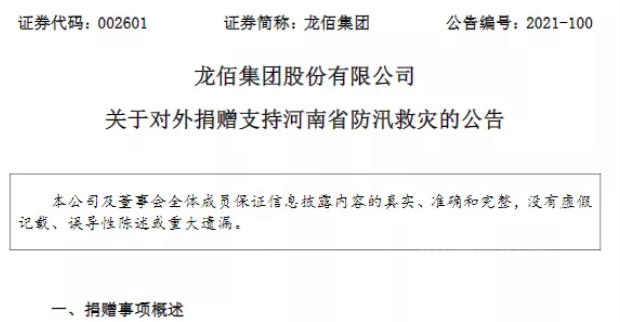 证券代码：002601　　证券简称：龙佰集团　　公告编号：2021-100

龙佰集团股份有限公司

关于对外捐赠支持河南省防汛救灾的公告

本公司及董事会全体成员保证信息披露内容的真实、准确和完整，没有虚假记载、误导性陈述或重大遗漏。

一、捐赠事项概述